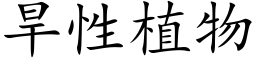 旱性植物